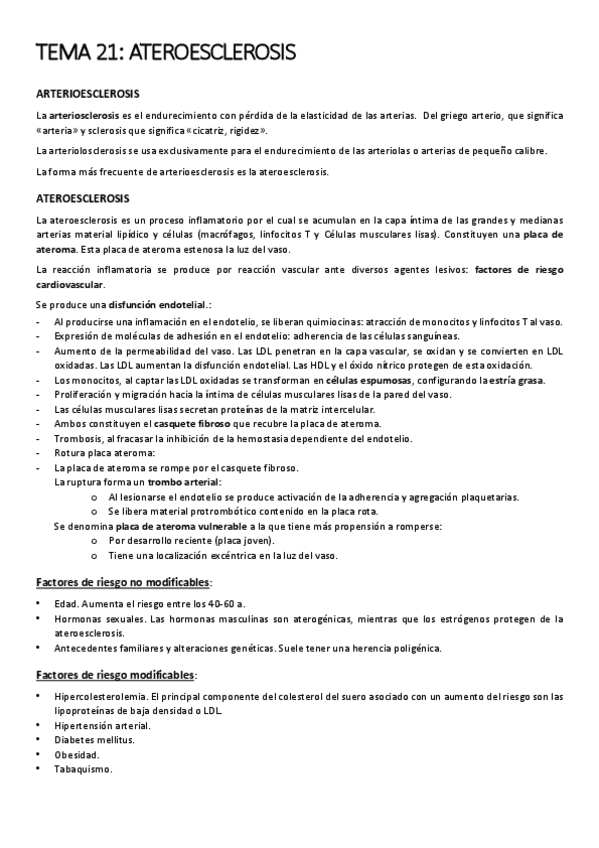 TEMA 21: ATEROESCLEROSIS

ARTERIOESCLEROSIS

La arteriosclerosis es el endurecimiento con pérdida de la elasticidad de las arterias. Del griego arterio, que significa «arteria» y sclerosis que significa «cicatriz, rigidez».

La arteriolosclerosis se usa exclusivamente para el endurecimiento de las arteriolas o arterias de pequeño calibre.

La forma más frecuente de arterioesclerosis es la ateroesclerosis.

ATEROESCLEROSIS

La ateroesclerosis es un proceso inflamatorio por el cual se acumulan en la capa íntima de las grandes y medianas arterias material lipídico y células (macrófagos, linfocitos T y Células musculares lisas). Constituyen una placa de ateroma. Esta placa de ateroma estenosa la luz del vaso.

La reacción inflamatoria se produce por reacción vascular ante diversos agentes lesivos: factores de riesgo cardiovascular.

Se produce una disfunción endotelial.:
- Al producirse una inflamación en el endotelio, se liberan quimiocinas: atracción de monocitos y linfocitos T al vaso.
- Expresión de moléculas de adhesión en el endotelio: adherencia de las células sanguíneas.
- Aumento de la permeabilidad del vaso. Las LDL penetran en la capa vascular, se oxidan y se convierten en LDL oxidadas. Las LDL aumentan la disfunción endotelial. Las HDL y el óxido nítrico protegen de esta oxidación.
- Los monocitos, al captar las LDL oxidadas se transforman en células espumosas, configurando la estría grasa.
- Proliferación y migración hacia la íntima de células musculares lisas de la pared del vaso.
- Las células musculares lisas secretan proteínas de la matriz intercelular.
- Ambos constituyen el casquete fibroso que recubre la placa de ateroma.
- Trombosis, al fracasar la inhibición de la hemostasia dependiente del endotelio.
- Rotura placa ateroma:
- La placa de ateroma se rompe por el casquete fibroso.
La ruptura forma un trombo arterial:
o Al lesionarse el endotelio se produce activación de la adherencia y agregación plaquetarias.
o Se libera material protrombótico contenido en la placa rota.
Se denomina placa de ateroma vulnerable a la que tiene más propensión a romperse:
o Por desarrollo reciente (placa joven).
o Tiene una localización excéntrica en la luz del vaso.

Factores de riesgo no modificables:

• Edad. Aumenta el riesgo entre los 40-60 a.
• Hormonas sexuales. Las hormonas masculinas son aterogénicas, mientras que los estrógenos protegen de la ateroesclerosis.
• Antecedentes familiares y alteraciones genéticas. Suele tener una herencia poligénica.

Factores de riesgo modificables:

• Hipercolesterolemia. El principal componente del colesterol del suero asociado con un aumento del riesgo son las lipoproteínas de baja densidad o LDL.
• Hipertensión arterial.
• Diabetes mellitus.
• Obesidad.
• Tabaquismo.